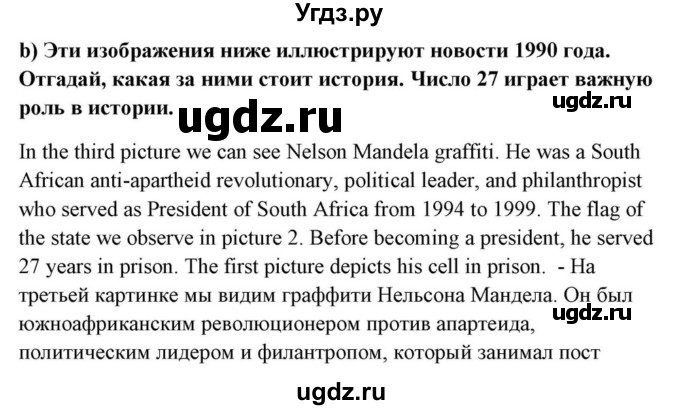 Угдз.ру

b) Эти изображения ниже иллюстрируют новости 1990 года. Отгадай, какая за ними стоит история. Число 27 играет важную роль в истории.

ugdz.ru

ugdz.ru

In the third picture we can see Nelson Mandela graffiti. He was a South African anti-apartheid revolutionary, political leader, and philanthropist who served as President of South Africa from 1994 to 1999. The flag of the state we observe in picture 2. Before becoming a president, he served 27 years in prison. The first picture depicts his cell in prison. - На третьей картинке мы видим граффити Нельсона Мандела. Он был южноафриканским революционером против апартеида, политическим лидером и филантропом, который занимал пост

ugdz.ru

ugdz.ru